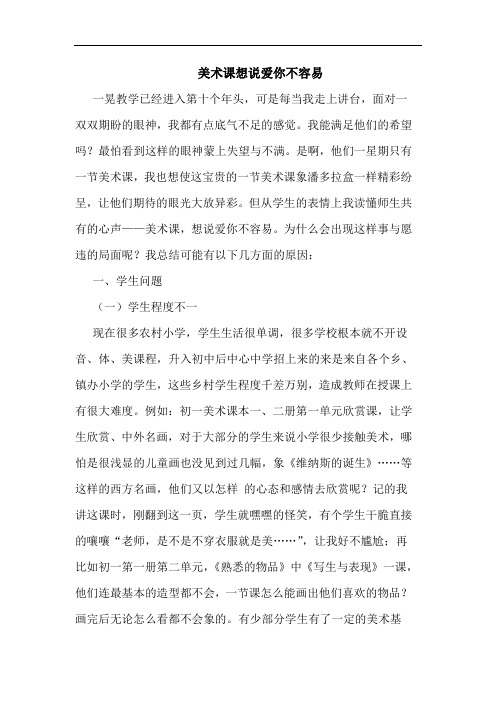 美术课想说爱你不容易

一晃教学已经进入第十个年头，可是每当我走上讲台，面对一双双期盼的眼神，我都有点底气不足的感觉。我能满足他们的希望吗？最怕看到这样的眼神蒙上失望与不满。是啊，他们一星期只有一节美术课，我也想使这宝贵的一节美术课象潘多拉盒一样精彩纷呈，让他们期待的眼光大放异彩。但从学生的表情上我读懂师生共有的心声——美术课，想说爱你不容易。为什么会出现这样事与愿违的局面呢？我总结可能有以下几方面的原因：

一、学生问题

（一）学生程度不一

现在很多农村小学，学生生活很单调，很多学校根本就不开设音、体、美课程，升入初中后中心中学招上来的来是来自各个乡、镇办小学的学生，这些乡村学生程度千差万别，造成教师在授课上有很大难度。例如：初一美术课本一、二册第一单元欣赏课，让学生欣赏、中外名画，对于大部分的学生来说小学很少接触美术，哪怕是很浅显的儿童画也没见到过几幅，象《维纳斯的诞生》……等这样的西方名画，他们又以怎样 的心态和感情去欣赏呢？记的我讲这课时，刚翻到这一页，学生就嘿嘿的怪笑，有个学生干脆直接的嚷嚷“老师，是不是不穿衣服就是美……”，让我好不尴尬；再比如初一第一册第二单元，《熟悉的物品》中《写生与表现》一课，他们连最基本的造型都不会，一节课怎么能画出他们喜欢的物品？画完后无论怎么看都不会象的。有少部分学生有了一定的美术基